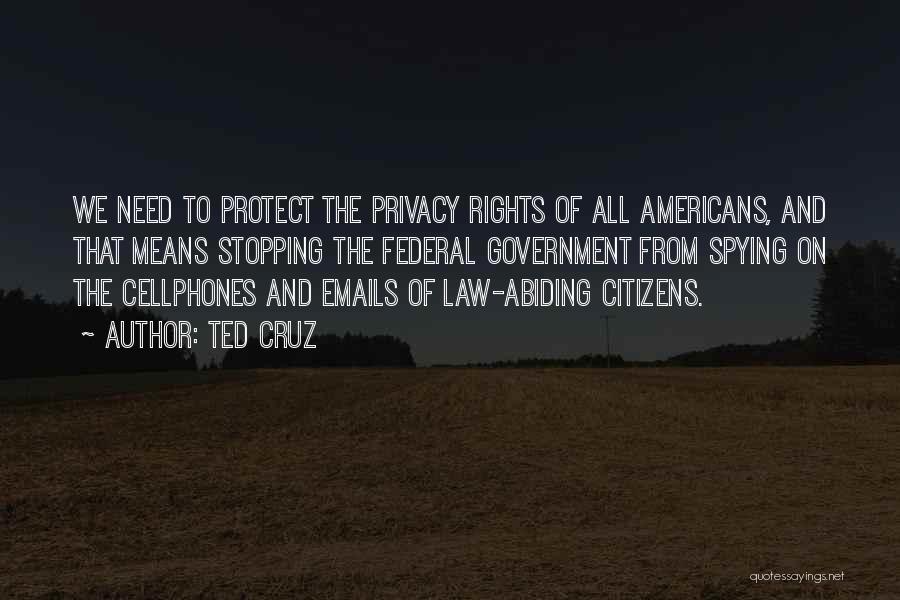 WE NEED TO PROTECT THE PRIVACY RIGHTS OF ALL AMERICANS, AND THAT MEANS STOPPING THE FEDERAL GOVERNMENT FROM SPYING ON THE CELLPHONES AND EMAILS OF LAW-ABIDING CITIZENS.

~ AUTHOR: TED CRUZ

quotessayings.net